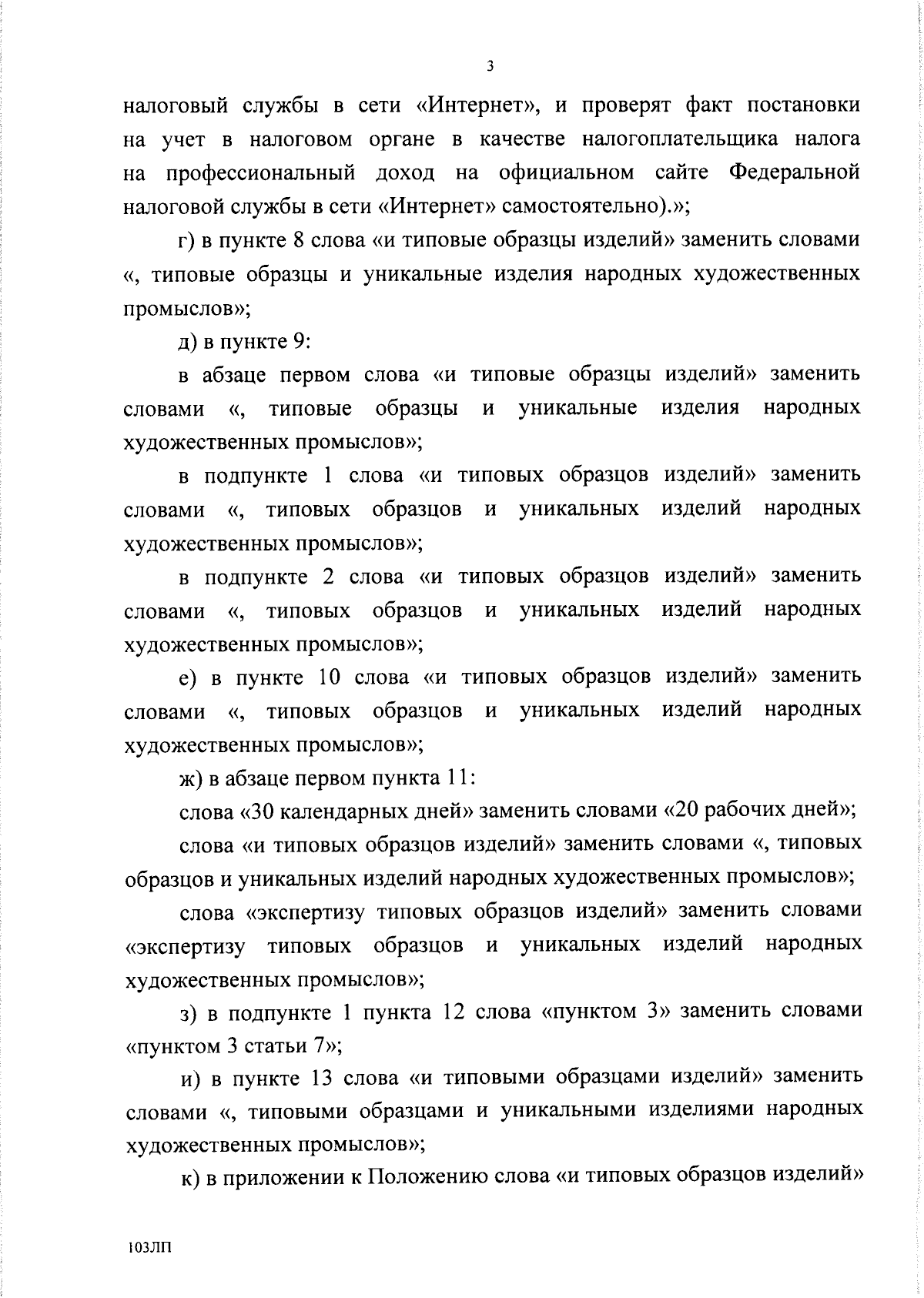 3

налоговый службы в сети «Интернет», и проверят факт постановки на учет в налоговом органе в качестве налогоплательщика налога на профессиональный доход на официальном сайте Федеральной налоговой службы в сети «Интернет» самостоятельно).»;

г) в пункте 8 слова «и типовые образцы изделий» заменить словами «, типовые образцы и уникальные изделия народных художественных промыслов»;

д) в пункте 9:

в абзаце первом слова «и типовые образцы изделий» заменить словами «, типовые образцы и уникальные изделия народных художественных промыслов»;

в подпункте 1 слова «и типовых образцов изделий» заменить словами «, типовых образцов и уникальных изделий народных художественных промыслов»;

в подпункте 2 слова «и типовых образцов изделий» заменить словами «, типовых образцов и уникальных изделий народных художественных промыслов»;

е) в пункте 10 слова «и типовых образцов изделий» заменить словами «, типовых образцов и уникальных изделий народных художественных промыслов»;

ж) в абзаце первом пункта 11:

слова «30 календарных дней» заменить словами «20 рабочих дней»;

слова «и типовых образцов изделий» заменить словами «, типовых образцов и уникальных изделий народных художественных промыслов»;

слова «экспертизу типовых образцов изделий» заменить словами «экспертизу типовых образцов и уникальных изделий народных художественных промыслов»;

з) в подпункте 1 пункта 12 слова «пунктом 3» заменить словами «пунктом 3 статьи 7»;

и) в пункте 13 слова «и типовыми образцами изделий» заменить словами «, типовыми образцами и уникальными изделиями народных художественных промыслов»;

к) в приложении к Положению слова «и типовых образцов изделий»

103ЛП